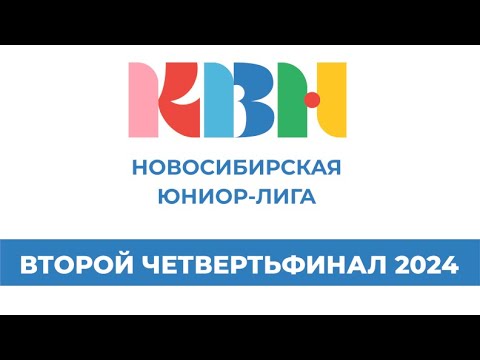 КВН

НОВОСИБИРСКАЯ
ЮНИОР-ЛИГА

ВТОРОЙ ЧЕТВЕРТЬФИНАЛ 2024